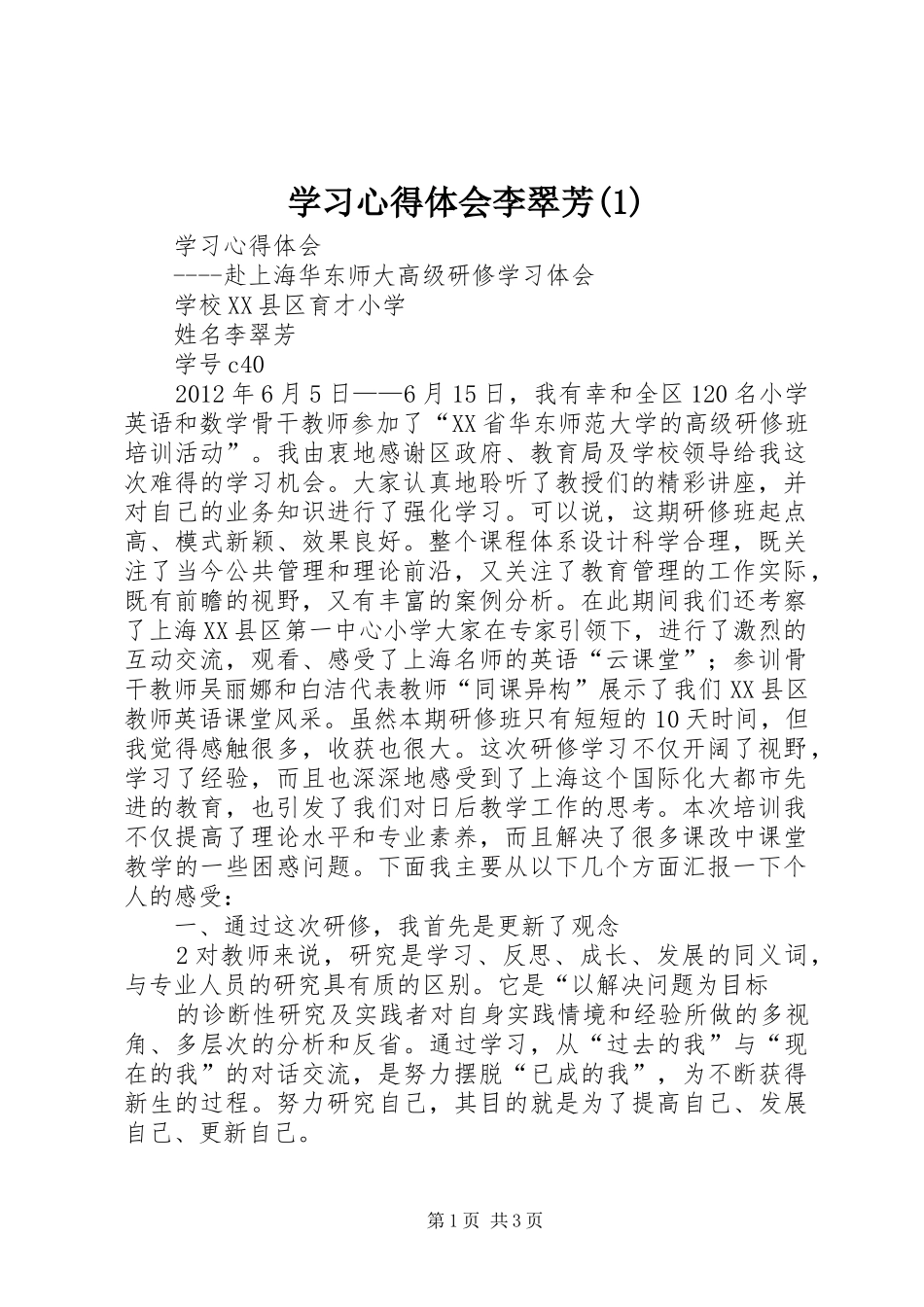 学习心得体会李翠芳(1)

学习心得体会

----赴上海华东师大高级研修学习体会

学校XX县区育才小学

姓名李翠芳

学号c40

2012年6月5日——6月15日，我有幸和全区120名小学英语和数学骨干教师参加了“XX省华东师范大学的高级研修班培训活动”。我由衷地感谢区政府、教育局及学校领导给我这次难得的学习机会。大家认真地聆听了教授们的精彩讲座，并对自己的业务知识进行了强化学习。可以说，这期研修班起点高、模式新颖、效果良好。整个课程体系设计科学合理，既关注了当今公共管理和理论前沿，又关注了教育管理的工作实际，既有前瞻的视野，又有丰富的案例分析。在此期间我们还考察了上海XX县区第一中心小学大家在专家引领下，进行了激烈的互动交流，观看、感受了上海名师的英语“云课堂”；参训骨干教师吴丽娜和白洁代表教师“同课异构”展示了我们XX县区教师英语课堂风采。虽然本期研修班只有短短的10天时间，但我觉得感触很多，收获也很大。这次研修学习不仅开阔了视野，学习了经验，而且也深深地感受到了上海这个国际化大都市先进的教育，也引发了我们对日后教学工作的思考。本次培训我不仅提高了理论水平和专业素养，而且解决了很多课改中课堂教学的一些困惑问题。下面我主要从以下几个方面汇报一下个人的感受：

一、通过这次研修，我首先是更新了观念

2对教师来说，研究是学习、反思、成长、发展的同义词，与专业人员的研究具有质的区别。它是“以解决问题为目标

的诊断性研究及实践者对自身实践情境和经验所做的多视角、多层次的分析和反省。通过学习，从“过去的我”与“现在的我”的对话交流，是努力摆脱“已成的我”，为不断获得新生的过程。努力研究自己，其目的就是为了提高自己、发展自己、更新自己。

第1页 共3页